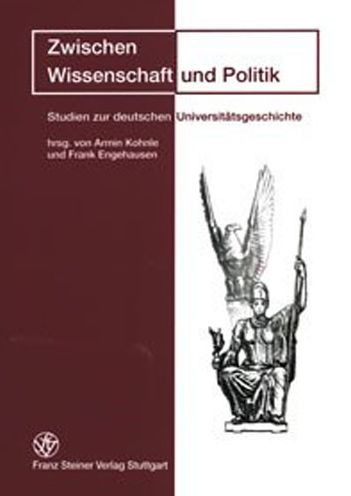 Zwischen
Wissenschaft und Politik

Studien zur deutschen Universitätsgeschichte

hrsg. von Armin Kohnle
und Frank Engehausen

Franz Steiner Verlag Stuttgart